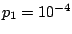 $p_1 = 10^{-4}$